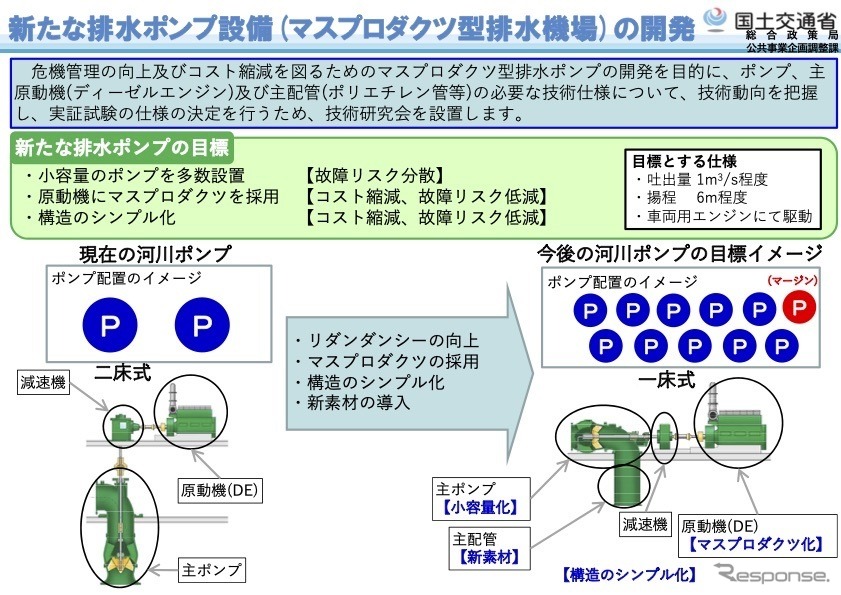 新たな排水ポンプ設備（マスプロダクツ型排水機場）の開発

国土交通省
総合政策局
公共事業企画調整課

危機管理の向上及びコスト縮減を図るためのマスプロダクツ型排水ポンプの開発を目的に、ポンプ、主原動機（ディーゼルエンジン）及び主配管（ポリエチレン管等）の必要な技術仕様について、技術動向を把握し、実証試験の仕様の決定を行うため、技術研究会を設置します。

新たな排水ポンプの目標

・小容量のポンプを多数設置　【故障リスク分散】
・原動機にマスプロダクツを採用　【コスト縮減、故障リスク低減】
・構造のシンプル化　【コスト縮減、故障リスク低減】

目標とする仕様
・吐出量 $1m^3/s$程度
・揚程　6m程度
・車両用エンジンにて駆動

現在の河川ポンプ

ポンプ配置のイメージ

P P

二床式

減速機

原動機(DE)

主ポンプ

・リダンダンシーの向上
・マスプロダクツの採用
・構造のシンプル化
・新素材の導入

今後の河川ポンプの目標イメージ

ポンプ配置のイメージ

（マージン）

P P P P P P
P P P P P

一床式

主ポンプ
【小容量化】

主配管
【新素材】

減速機

原動機(DE)
【マスプロダクツ化】

【構造のシンプル化】

Response.